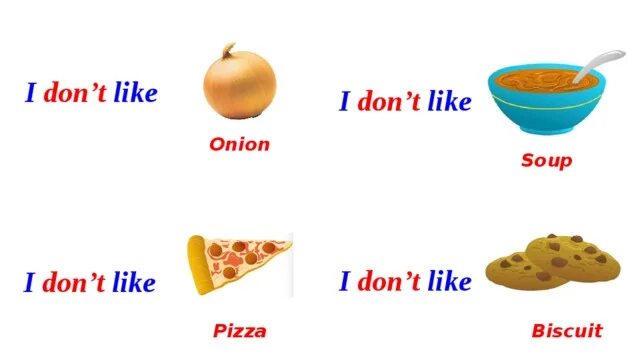 I don't like

Onion

I don't like

Soup

I don't like

Pizza

I don't like

Biscuit